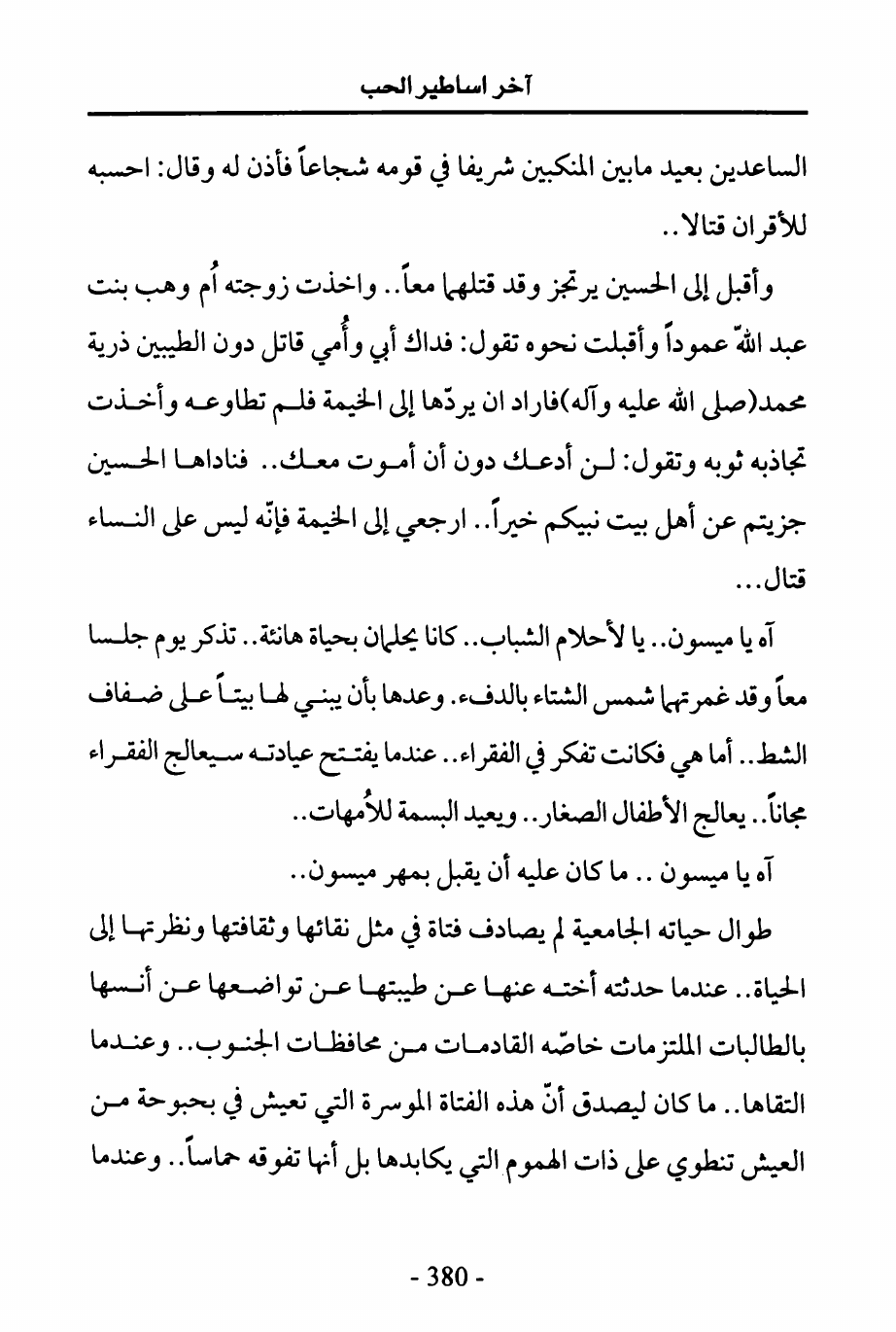 آخر اساطير الحب

الساعدين بعيد مابين المنكبين شريفا في قومه شجاعاً فأذن له وقال: احسبه للأقران قتالا..

وأقبل إلى الحسين يرتجز وقد قتلهما معاً.. واخذت زوجته أُم وهب بنت عبد اللهّ عموداً وأقبلت نحوه تقول: فداك أبي وأُمي قاتل دون الطيبين ذرية محمد(صلى الله عليه وآله)فاراد ان يردّها إلى الخيمة فلم تطاوعه وأخذت تجاذبه ثوبه وتقول: لن أدعك دون أن أموت معك.. فناداها الحسين جزيتم عن أهل بيت نبيكم خيراً.. ارجعي إلى الخيمة فإنّه ليس على النساء قتال...

آه يا ميسون.. يا لأحلام الشباب.. كانا يحلمان بحياة هانئة.. تذكر يوم جلسا معاً وقد غمرتهما شمس الشتاء بالدفء. وعدها بأن يبني لها بيتاً على ضفاف الشط.. أما هي فكانت تفكر في الفقراء.. عندما يفتتح عيادته سيعالج الفقراء مجاناً.. يعالج الأطفال الصغار.. ويعيد البسمة للأُمهات..

آه يا ميسون .. ما كان عليه أن يقبل بمهر ميسون..

طوال حياته الجامعية لم يصادف فتاة في مثل نقائها وثقافتها ونظرتها إلى الحياة.. عندما حدثته أخته عنها عن طيبتها عن تواضعها عن أنسها بالطالبات الملتزمات خاصّه القادمات من محافظات الجنوب.. وعندما التقاها.. ما كان ليصدق أنّ هذه الفتاة الموسرة التي تعيش في بحبوحة من العيش تنطوي على ذات الهموم التي يكابدها بل أنها تفوقه حماساً.. وعندما

- 380 -